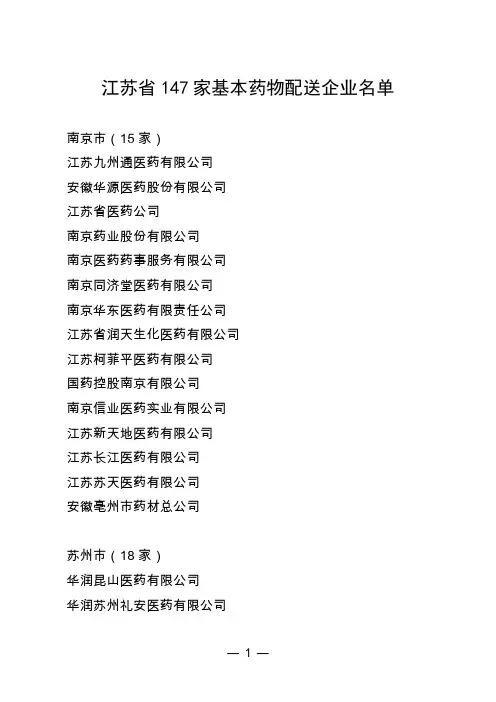 江苏省 147 家基本药物配送企业名单

南京市（15 家）
江苏九州通医药有限公司
安徽华源医药股份有限公司
江苏省医药公司
南京药业股份有限公司
南京医药药事服务有限公司
南京同济堂医药有限公司
南京华东医药有限责任公司
江苏省润天生化医药有限公司
江苏柯菲平医药有限公司
国药控股南京有限公司
南京信业医药实业有限公司
江苏新天地医药有限公司
江苏长江医药有限公司
江苏苏天医药有限公司
安徽亳州市药材总公司

苏州市（18 家）
华润昆山医药有限公司
华润苏州礼安医药有限公司

— 1 —